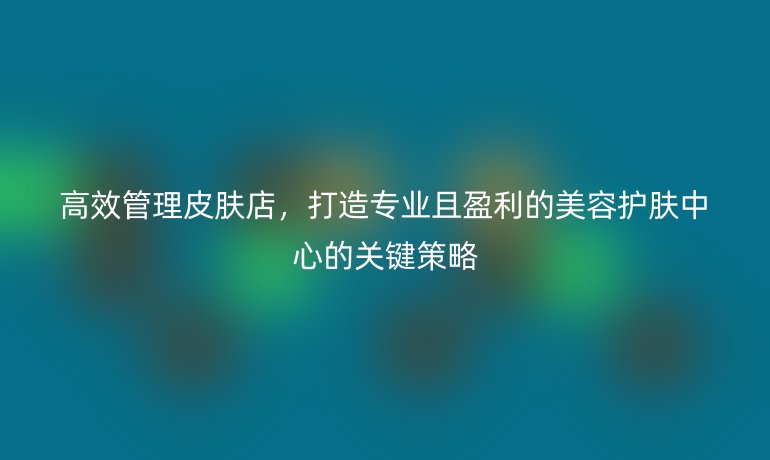 高效管理皮肤店，打造专业且盈利的美容护肤中心的关键策略